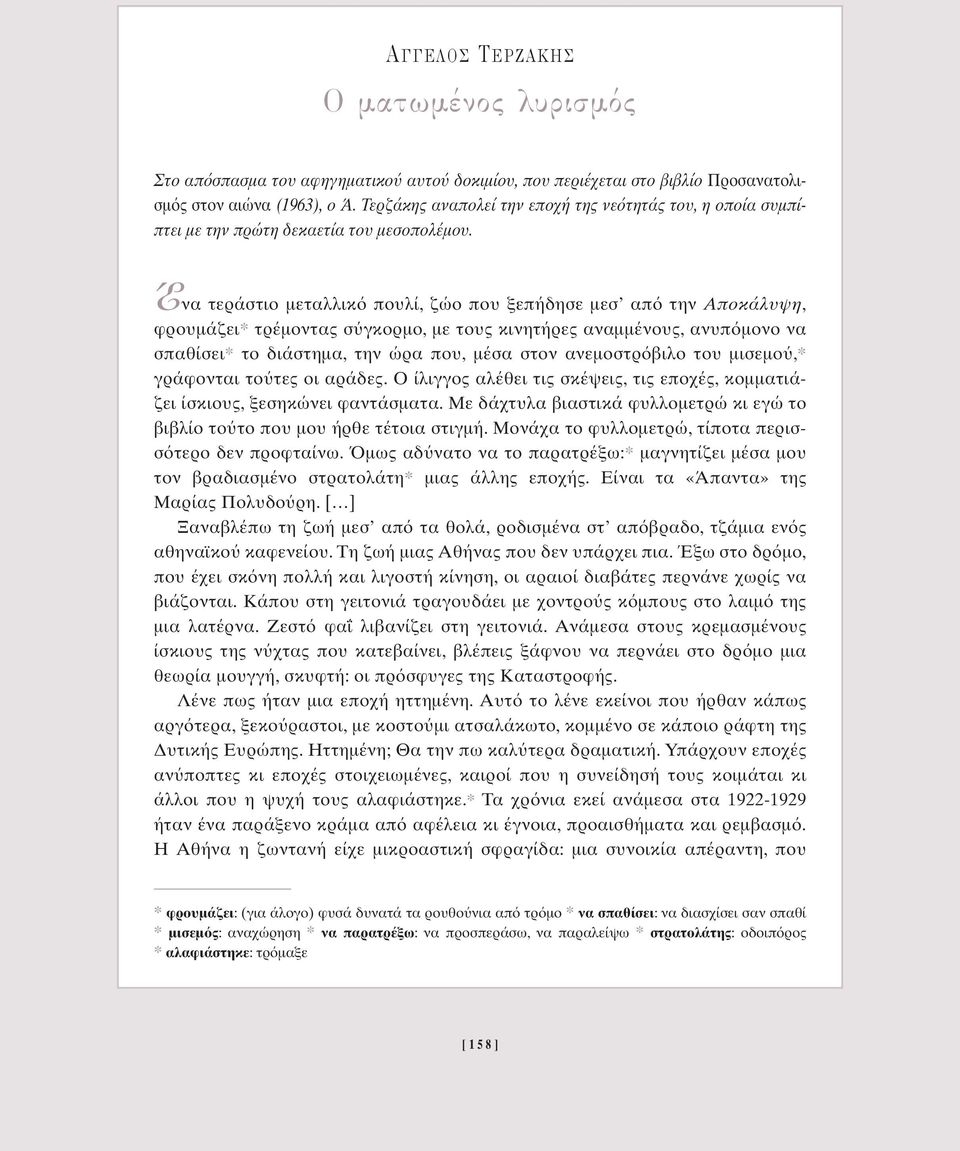 ΑΓΓΕΛΟΣ ΤΕΡΖΑΚΗΣ

Ο ματωμένος λυρισμός

Στο απόσπασμα του αφηγηματικού αυτού δοκιμίου, που περιέχεται στο βιβλίο Προσανατολισμός στον αιώνα (1963), ο Ά. Τερζάκης αναπολεί την εποχή της νεότητάς του, η οποία συμπίπτει με την πρώτη δεκαετία του μεσοπολέμου.

Ένα τεράστιο μεταλλικό πουλί, ζώο που ξεπήδησε μεσ' από την Αποκάλυψη, φρουμάζει* τρέμοντας σύγκορμο, με τους κινητήρες αναμμένους, ανυπόμονο να σπαθίσει* το διάστημα, την ώρα που, μέσα στον ανεμοστρόβιλο του μισεμού,* γράφονται τούτες οι αράδες. Ο ίλιγγος αλέθει τις σκέψεις, τις εποχές, κομματιάζει ίσκιους, ξεσηκώνει φαντάσματα. Με δάχτυλα βιαστικά φυλλομετρώ κι εγώ το βιβλίο τούτο που μου ήρθε τέτοια στιγμή. Μονάχα το φυλλομετρώ, τίποτα περισσότερο δεν προφταίνω. Όμως αδύνατο να το παρατρέξω:* μαγνητίζει μέσα μου τον βραδιασμένο στρατολάτη* μιας άλλης εποχής. Είναι τα «Άπαντα» της Μαρίας Πολυδούρη. [...]

Ξαναβλέπω τη ζωή μεσ' από τα θολά, ροδισμένα στ' απόβραδο, τζάμια ενός αθηναϊκού καφενείου. Τη ζωή μιας Αθήνας που δεν υπάρχει πια. Έξω στο δρόμο, που έχει σκόνη πολλή και λιγοστή κίνηση, οι αραιοί διαβάτες περνάνε χωρίς να βιάζονται. Κάπου στη γειτονιά τραγουδάει με χοντρούς κόμπους στο λαιμό της μια λατέρνα. Ζεστό φαΐ λιβανίζει στη γειτονιά. Ανάμεσα στους κρεμασμένους ίσκιους της νύχτας που κατεβαίνει, βλέπεις ξάφνου να περνάει στο δρόμο μια θεωρία μουγγή, σκυφτή: οι πρόσφυγες της Καταστροφής.

Λένε πως ήταν μια εποχή ηττημένη. Αυτό το λένε εκείνοι που ήρθαν κάπως αργότερα, ξεκούραστοι, με κοστούμι ατσαλάκωτο, κομμένο σε κάποιο ράφτη της Δυτικής Ευρώπης. Ηττημένη; Θα την πω καλύτερα δραματική. Υπάρχουν εποχές ανύποπτες κι εποχές στοιχειωμένες, καιροί που η συνείδησή τους κοιμάται κι άλλοι που η ψυχή τους αλαφιάστηκε.* Τα χρόνια εκεί ανάμεσα στα 1922-1929 ήταν ένα παράξενο κράμα από αφέλεια κι έγνοια, προαισθήματα και ρεμβασμό. Η Αθήνα η ζωντανή είχε μικροαστική σφραγίδα: μια συνοικία απέραντη, που

* φρουμάζει: (για άλογο) φυσά δυνατά τα ρουθούνια από τρόμο * να σπαθίσει: να διασχίσει σαν σπαθί * μισεμός: αναχώρηση * να παρατρέξω: να προσπεράσω, να παραλείψω * στρατολάτης: οδοιπόρος * αλαφιάστηκε: τρόμαξε

[158]